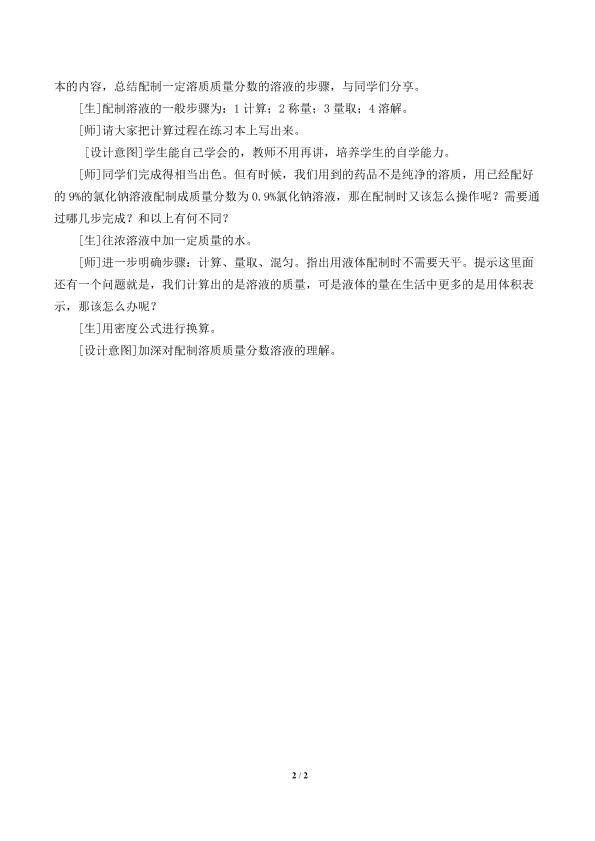 本的内容，总结配制一定溶质质量分数的溶液的步骤，与同学们分享。

[生]配制溶液的一般步骤为：1 计算；2 称量；3 量取；4 溶解。

[师]请大家把计算过程在练习本上写出来。

[设计意图]学生能自己学会的，教师不用再讲，培养学生的自学能力。

[师]同学们完成得相当出色。但有时候，我们用到的药品不是纯净的溶质，用已经配好的 9%的氯化钠溶液配制成质量分数为 0.9%氯化钠溶液，那在配制时又该怎么操作呢？需要通过哪几步完成？和以上有何不同？

[生]往浓溶液中加一定质量的水。

[师]进一步明确步骤：计算、量取、混匀。指出用液体配制时不需要天平。提示这里面还有一个问题就是，我们计算出的是溶液的质量，可是液体的量在生活中更多的是用体积表示，那该怎么办呢？

[生]用密度公式进行换算。

[设计意图]加深对配制溶质质量分数溶液的理解。

2 / 2